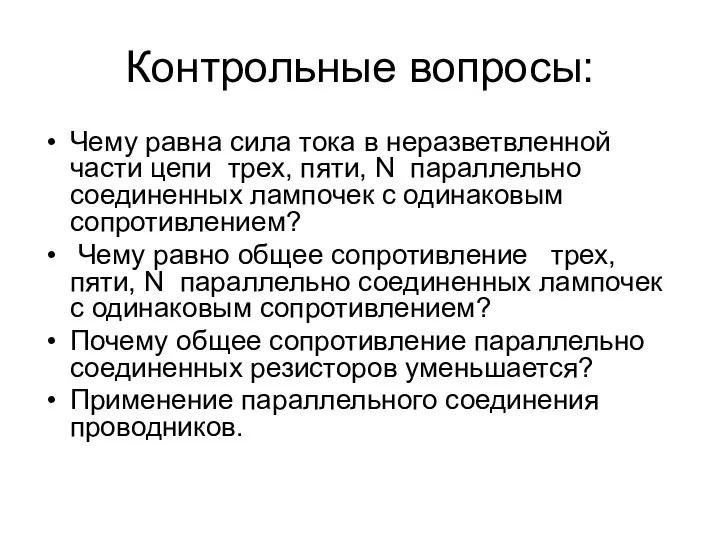 Контрольные вопросы:

• Чему равна сила тока в неразветвленной части цепи трех, пяти, N параллельно соединенных лампочек с одинаковым сопротивлением?
• Чему равно общее сопротивление трех, пяти, N параллельно соединенных лампочек с одинаковым сопротивлением?
• Почему общее сопротивление параллельно соединенных резисторов уменьшается?
• Применение параллельного соединения проводников.